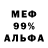 МЕФ
99%
АЛЬФА